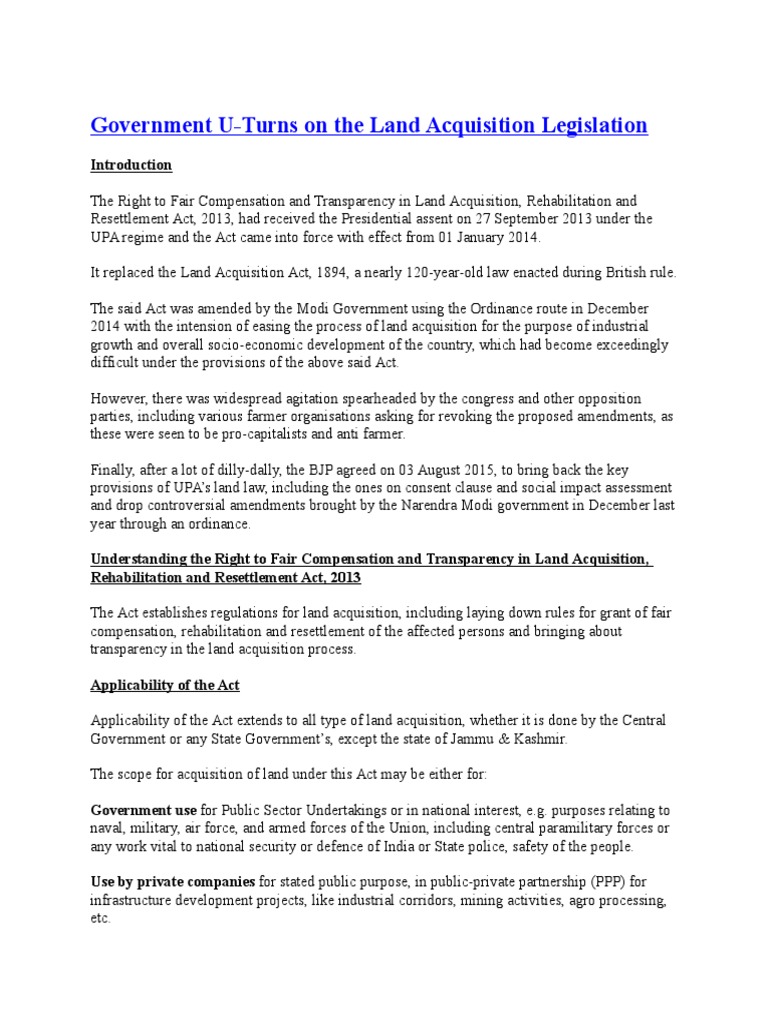 Government U-Turns on the Land Acquisition Legislation

Introduction

The Right to Fair Compensation and Transparency in Land Acquisition, Rehabilitation and Resettlement Act, 2013, had received the Presidential assent on 27 September 2013 under the UPA regime and the Act came into force with effect from 01 January 2014.

It replaced the Land Acquisition Act, 1894, a nearly 120-year-old law enacted during British rule.

The said Act was amended by the Modi Government using the Ordinance route in December 2014 with the intension of easing the process of land acquisition for the purpose of industrial growth and overall socio-economic development of the country, which had become exceedingly difficult under the provisions of the above said Act.

However, there was widespread agitation spearheaded by the congress and other opposition parties, including various farmer organisations asking for revoking the proposed amendments, as these were seen to be pro-capitalists and anti farmer.

Finally, after a lot of dilly-dally, the BJP agreed on 03 August 2015, to bring back the key provisions of UPA's land law, including the ones on consent clause and social impact assessment and drop controversial amendments brought by the Narendra Modi government in December last year through an ordinance.

Understanding the Right to Fair Compensation and Transparency in Land Acquisition, Rehabilitation and Resettlement Act, 2013

The Act establishes regulations for land acquisition, including laying down rules for grant of fair compensation, rehabilitation and resettlement of the affected persons and bringing about transparency in the land acquisition process.

Applicability of the Act

Applicability of the Act extends to all type of land acquisition, whether it is done by the Central Government or any State Government's, except the state of Jammu & Kashmir.

The scope for acquisition of land under this Act may be either for:

Government use for Public Sector Undertakings or in national interest, e.g. purposes relating to naval, military, air force, and armed forces of the Union, including central paramilitary forces or any work vital to national security or defence of India or State police, safety of the people.

Use by private companies for stated public purpose, in public-private partnership (PPP) for infrastructure development projects, like industrial corridors, mining activities, agro processing, etc.